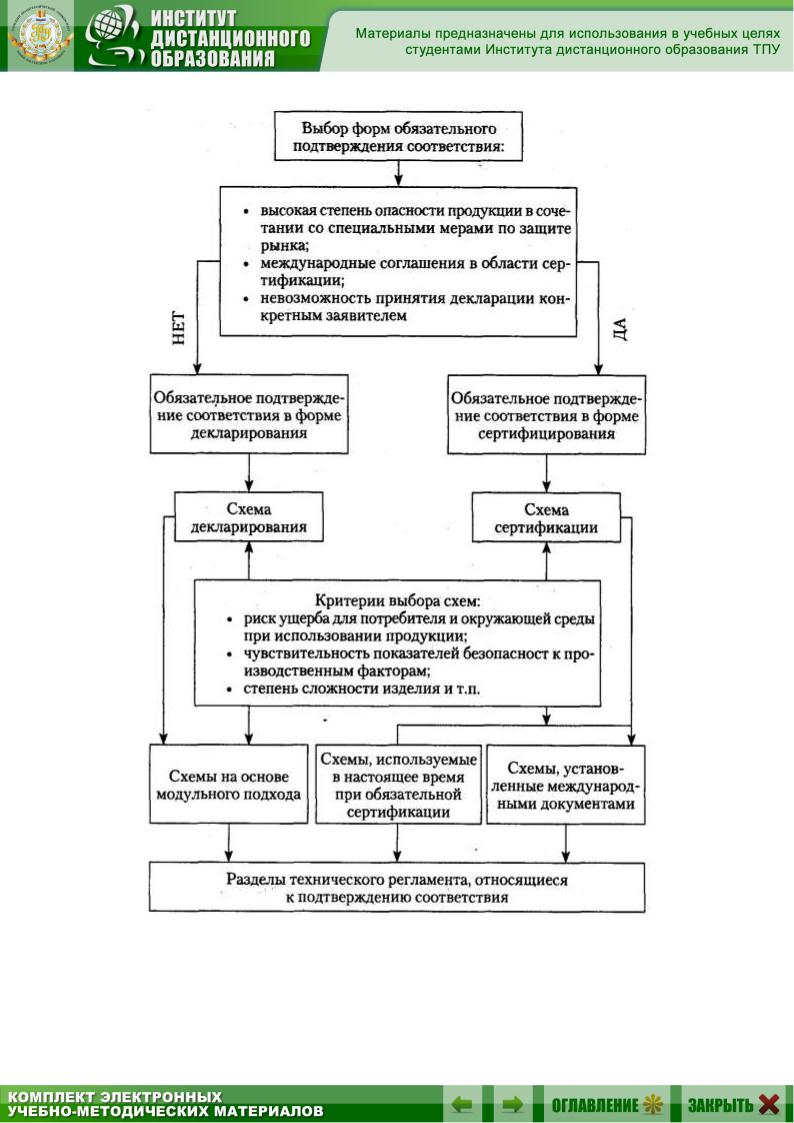 ИНСТИТУТ ДИСТАНЦИОННОГО ОБРАЗОВАНИЯ

Материалы предназначены для использования в учебных целях студентами Института дистанционного образования ТПУ

Выбор форм обязательного подтверждения соответствия:

• высокая степень опасности продукции в сочетании со специальными мерами по защите рынка;
• международные соглашения в области сертификации;
• невозможность принятия декларации конкретным заявителем

НЕТ

ДА

Обязательное подтверждение соответствия в форме декларирования

Обязательное подтверждение соответствия в форме сертифицирования

Схема декларирования

Схема сертификации

Критерии выбора схем:
• риск ущерба для потребителя и окружающей среды при использовании продукции;
• чувствительность показателей безопасност к производственным факторам;
• степень сложности изделия и т.п.

Схемы на основе модульного подхода

Схемы, используемые в настоящее время при обязательной сертификации

Схемы, установленные международными документами

Разделы технического регламента, относящиеся к подтверждению соответствия

КОМПЛЕКТ ЭЛЕКТРОННЫХ УЧЕБНО-МЕТОДИЧЕСКИХ МАТЕРИАЛОВ

ОГЛАВЛЕНИЕ

ЗАКРЫТЬ